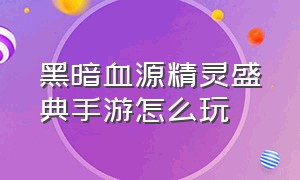 黑暗血源精灵盛典手游怎么玩